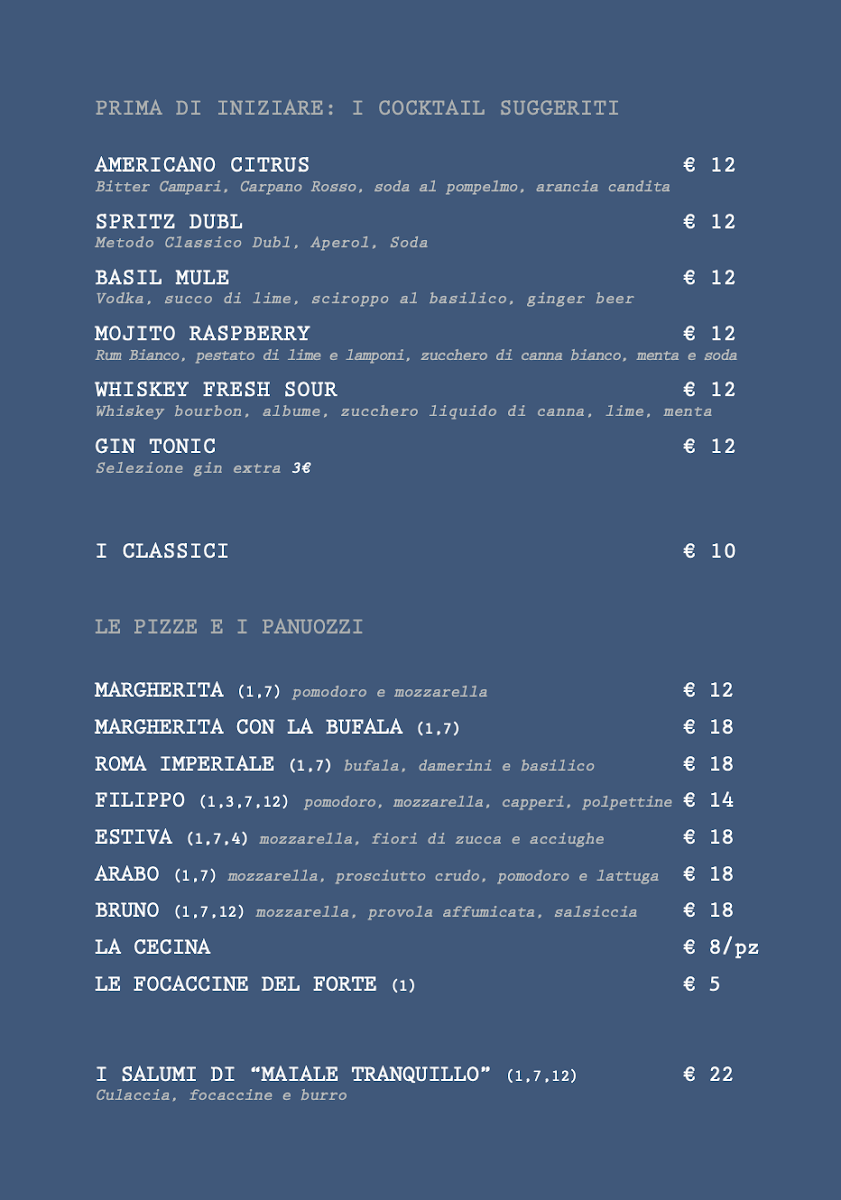 PRIMA DI INIZIARE: I COCKTAIL SUGGERITI

AMERICANO CITRUS € 12
Bitter Campari, Carpano Rosso, soda al pompelmo, arancia candita

SPRITZ DUBL € 12
Metodo Classico Dubl, Aperol, Soda

BASIL MULE € 12
Vodka, succo di lime, sciroppo al basilico, ginger beer

MOJITO RASPBERRY € 12
Rum Bianco, pestato di lime e lamponi, zucchero di canna bianco, menta e soda

WHISKEY FRESH SOUR € 12
Whiskey bourbon, albume, zucchero liquido di canna, lime, menta

GIN TONIC € 12
Selezione gin extra 3€

I CLASSICI € 10

LE PIZZE E I PANUOZZI

MARGHERITA (1,7) pomodoro e mozzarella € 12
MARGHERITA CON LA BUFALA (1,7) € 18
ROMA IMPERIALE (1,7) bufala, damerini e basilico € 18
FILIPPO (1,3,7,12) pomodoro, mozzarella, capperi, polpettine € 14
ESTIVA (1,7,4) mozzarella, fiori di zucca e acciughe € 18
ARABO (1,7) mozzarella, prosciutto crudo, pomodoro e lattuga € 18
BRUNO (1,7,12) mozzarella, provola affumicata, salsiccia € 18
LA CECINA € 8/pz
LE FOCACCINE DEL FORTE (1) € 5

I SALUMI DI “MAIALE TRANQUILLO” (1,7,12) € 22
Culaccia, focaccine e burro